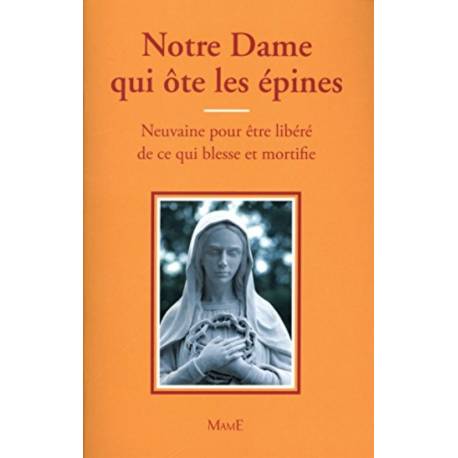 Notre Dame qui ôte les épines

Neuvaine pour être libéré de ce qui blesse et mortifie

MAME